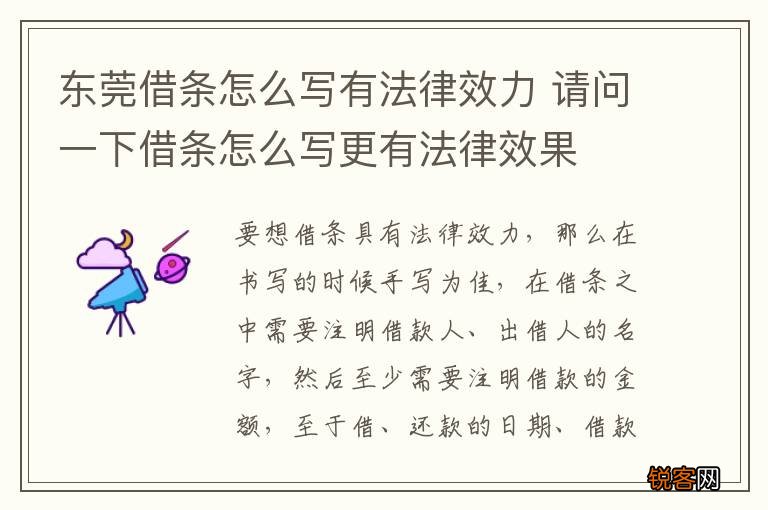 东莞借条怎么写有法律效力 请问一下借条怎么写更有法律效果

要想借条具有法律效力，那么在书写的时候手写为佳，在借条之中需要注明借款人、出借人的名字，然后至少需要注明借款的金额，至于借、还款的日期、借款

锐客网